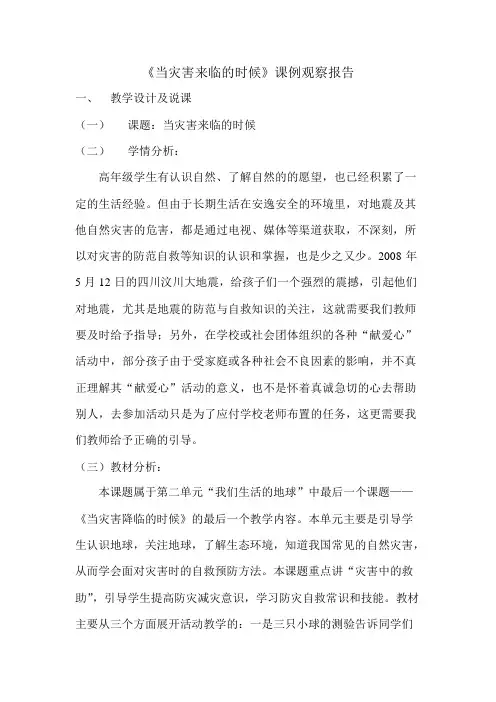 《当灾害来临的时候》课例观察报告

一、　教学设计及说课

（一）　课题：当灾害来临的时候

（二）　学情分析：

高年级学生有认识自然、了解自然的的愿望，也已经积累了一定的生活经验。但由于长期生活在安逸安全的环境里，对地震及其他自然灾害的危害，都是通过电视、媒体等渠道获取，不深刻，所以对灾害的防范自救等知识的认识和掌握，也是少之又少。2008 年 5 月 12 日的四川汶川大地震，给孩子们一个强烈的震撼，引起他们对地震，尤其是地震的防范与自救知识的关注，这就需要我们教师要及时给予指导；另外，在学校或社会团体组织的各种“献爱心”活动中，部分孩子由于受家庭或各种社会不良因素的影响，并不真正理解其“献爱心”活动的意义，也不是怀着真诚急切的心去帮助别人，去参加活动只是为了应付学校老师布置的任务，这更需要我们教师给予正确的引导。

（三）教材分析：

本课题属于第二单元“我们生活的地球”中最后一个课题——《当灾害降临的时候》的最后一个教学内容。本单元主要是引导学生认识地球，关注地球，了解生态环境，知道我国常见的自然灾害，从而学会面对灾害时的自救预防方法。本课题重点讲“灾害中的救助”，引导学生提高防灾减灾意识，学习防灾自救常识和技能。教材主要从三个方面展开活动教学的：一是三只小球的测验告诉同学们